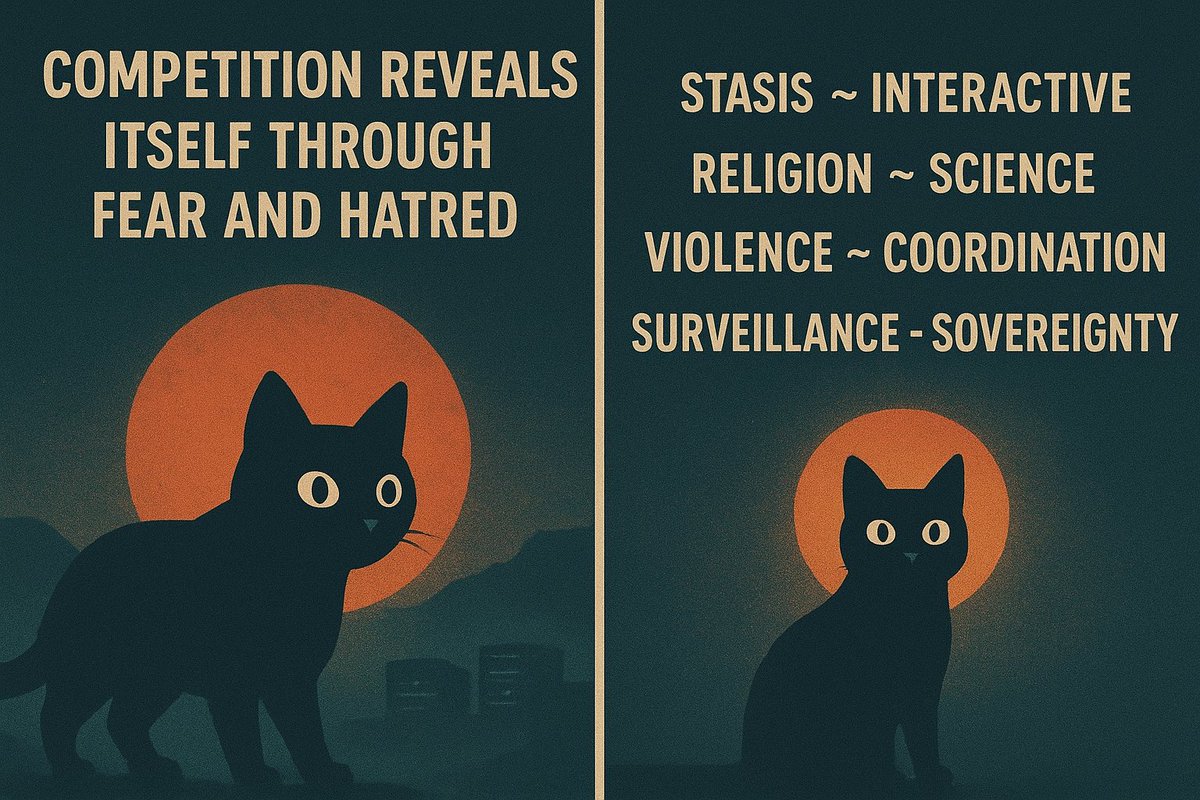 COMPETITION REVEALS ITSELF THROUGH FEAR AND HATRED

STASIS ~ INTERACTIVE

RELIGION ~ SCIENCE

VIOLENCE ~ COORDINATION

SURVEILLANCE - SOVEREIGNTY